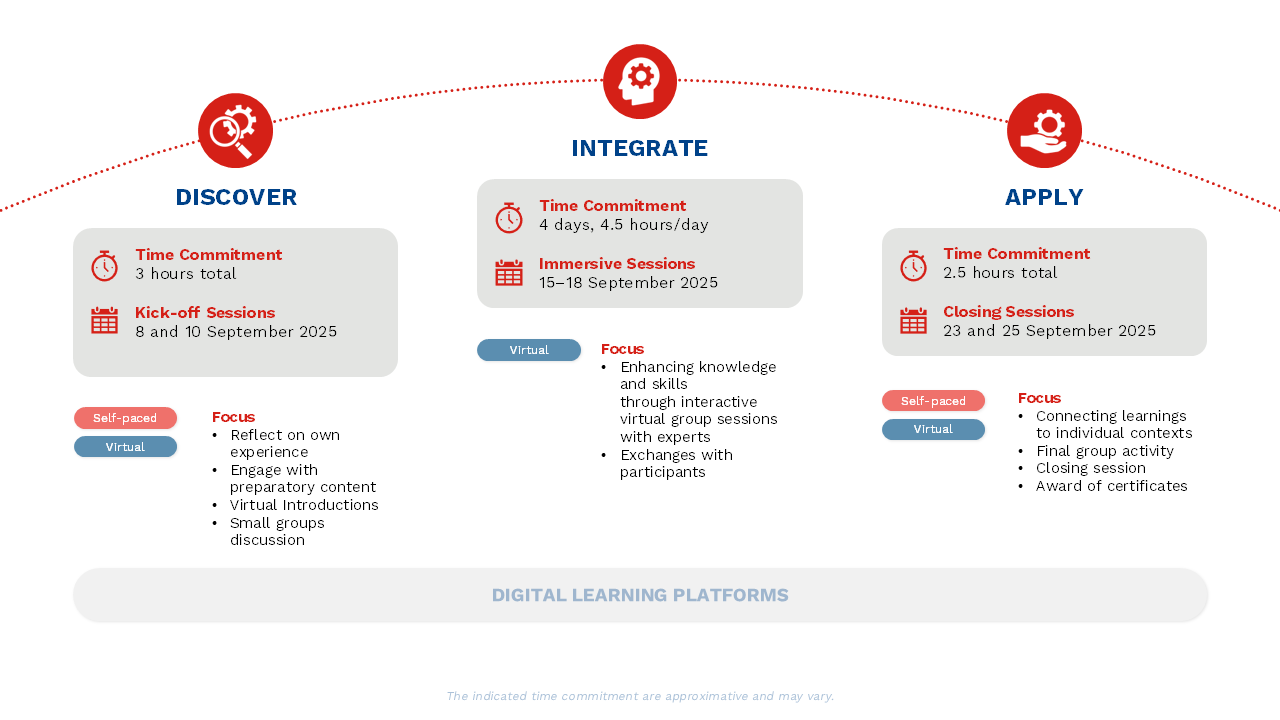 DISCOVER

Time Commitment
3 hours total

Kick-off Sessions
8 and 10 September 2025

Self-paced

Virtual

Focus
• Reflect on own experience
• Engage with preparatory content
• Virtual Introductions
• Small groups discussion

INTEGRATE

Time Commitment
4 days, 4.5 hours/day

Immersive Sessions
15–18 September 2025

Virtual

Focus
• Enhancing knowledge and skills through interactive virtual group sessions with experts
• Exchanges with participants

APPLY

Time Commitment
2.5 hours total

Closing Sessions
23 and 25 September 2025

Self-paced

Virtual

Focus
• Connecting learnings to individual contexts
• Final group activity
• Closing session
• Award of certificates

DIGITAL LEARNING PLATFORMS

The indicated time commitment are approximative and may vary.